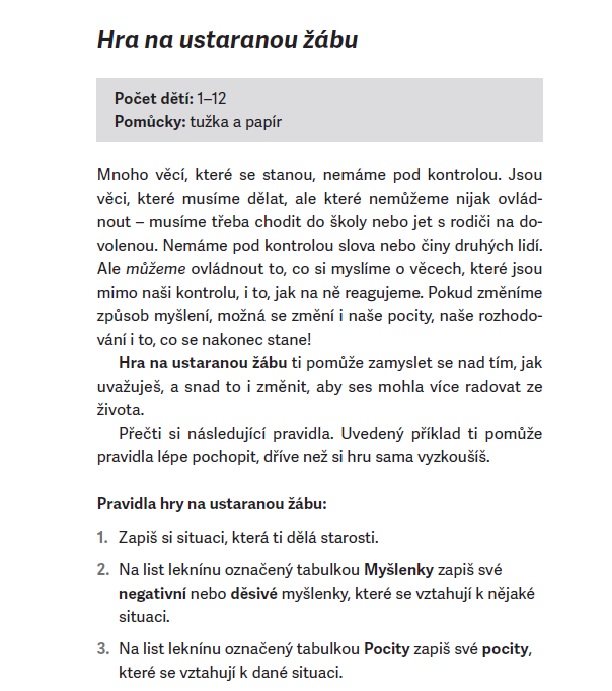 Hra na ustaranou žábu

Počet dětí: 1–12
Pomůcky: tužka a papír

Mnoho věcí, které se stanou, nemáme pod kontrolou. Jsou věci, které musíme dělat, ale které nemůžeme nijak ovládnout – musíme třeba chodit do školy nebo jet s rodiči na dovolenou. Nemáme pod kontrolou slova nebo činy druhých lidí. Ale můžeme ovládnout to, co si myslíme o věcech, které jsou mimo naši kontrolu, i to, jak na ně reagujeme. Pokud změníme způsob myšlení, možná se změní i naše pocity, naše rozhodování i to, co se nakonec stane!

Hra na ustaranou žábu ti pomůže zamyslet se nad tím, jak uvažuješ, a snad to i změnit, aby ses mohla více radovat ze života.

Přečti si následující pravidla. Uvedený příklad ti pomůže pravidla lépe pochopit, dříve než si hru sama vyzkoušíš.

Pravidla hry na ustaranou žábu:

1. Zapiš si situaci, která ti dělá starosti.

2. Na list leknínu označený tabulkou Myšlenky zapiš své negativní nebo děsivé myšlenky, které se vztahují k nějaké situaci.

3. Na list leknínu označený tabulkou Pocity zapiš své pocity, které se vztahují k dané situaci.